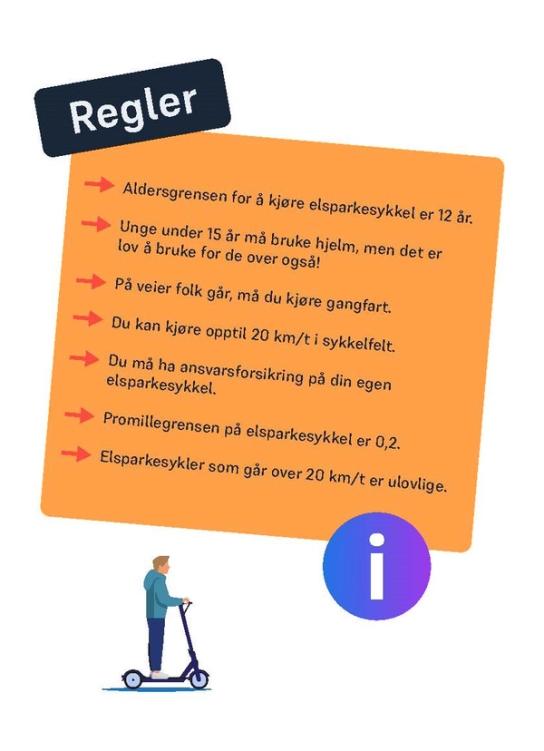 Regler

Aldersgrensen for å kjøre elsparkesykkel er 12 år.

Unge under 15 år må bruke hjelm, men det er lov å bruke for de over også!

På veier folk går, må du kjøre gangfart.

Du kan kjøre opptil 20 km/t i sykkelfelt.

Du må ha ansvarsforsikring på din egen elsparkesykkel.

Promillegrensen på elsparkesykkel er 0,2.

Elsparkesykler som går over 20 km/t er ulovlige.

i